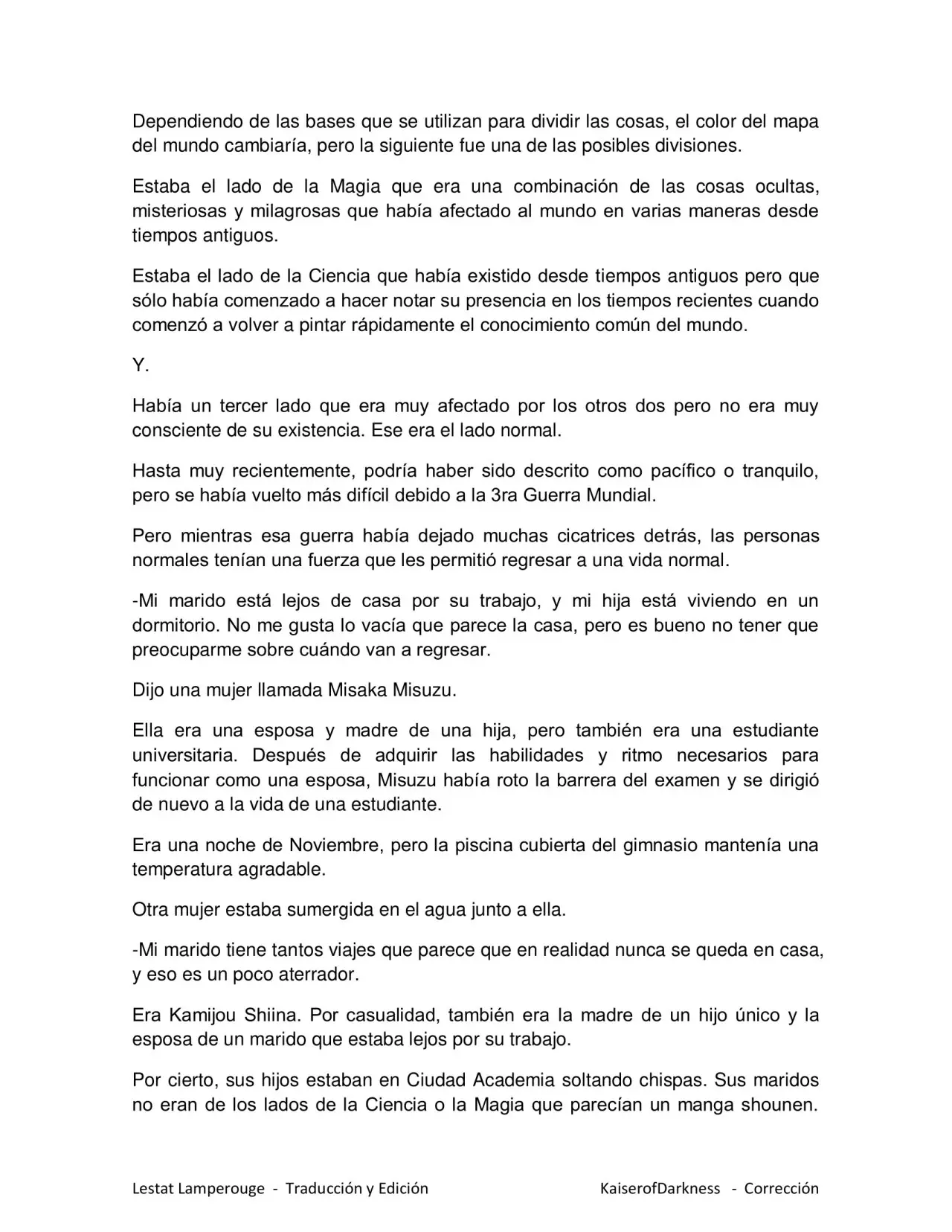 Dependiendo de las bases que se utilizan para dividir las cosas, el color del mapa del mundo cambiaría, pero la siguiente fue una de las posibles divisiones.

Estaba el lado de la Magia que era una combinación de las cosas ocultas, misteriosas y milagrosas que había afectado al mundo en varias maneras desde tiempos antiguos.

Estaba el lado de la Ciencia que había existido desde tiempos antiguos pero que sólo había comenzado a hacer notar su presencia en los tiempos recientes cuando comenzó a volver a pintar rápidamente el conocimiento común del mundo.

Y.

Había un tercer lado que era muy afectado por los otros dos pero no era muy consciente de su existencia. Ese era el lado normal.

Hasta muy recientemente, podría haber sido descrito como pacífico o tranquilo, pero se había vuelto más difícil debido a la 3ra Guerra Mundial.

Pero mientras esa guerra había dejado muchas cicatrices detrás, las personas normales tenían una fuerza que les permitió regresar a una vida normal.

-Mi marido está lejos de casa por su trabajo, y mi hija está viviendo en un dormitorio. No me gusta lo vacía que parece la casa, pero es bueno no tener que preocuparme sobre cuándo van a regresar.

Dijo una mujer llamada Misaka Misuzu.

Ella era una esposa y madre de una hija, pero también era una estudiante universitaria. Después de adquirir las habilidades y ritmo necesarios para funcionar como una esposa, Misuzu había roto la barrera del examen y se dirigió de nuevo a la vida de una estudiante.

Era una noche de Noviembre, pero la piscina cubierta del gimnasio mantenía una temperatura agradable.

Otra mujer estaba sumergida en el agua junto a ella.

-Mi marido tiene tantos viajes que parece que en realidad nunca se queda en casa, y eso es un poco aterrador.

Era Kamijou Shiina. Por casualidad, también era la madre de un hijo único y la esposa de un marido que estaba lejos por su trabajo.

Por cierto, sus hijos estaban en Ciudad Academia soltando chispas. Sus maridos no eran de los lados de la Ciencia o la Magia que parecían un manga shounen.

Lestat Lamperouge - Traducción y Edición KaiserofDarkness - Corrección